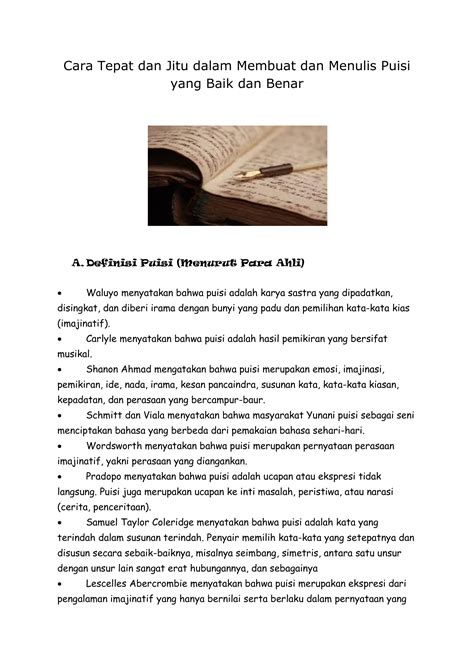 Cara Tepat dan Jitu dalam Membuat dan Menulis Puisi yang Baik dan Benar

A. Definisi Puisi (Menurut Para Ahli)

• Waluyo menyatakan bahwa puisi adalah karya sastra yang dipadatkan, disingkat, dan diberi irama dengan bunyi yang padu dan pemilihan kata-kata kias (imajinatif).

• Carlyle menyatakan bahwa puisi adalah hasil pemikiran yang bersifat musikal.

• Shanon Ahmad mengatakan bahwa puisi merupakan emosi, imajinasi, pemikiran, ide, nada, irama, kesan pancaindra, susunan kata, kata-kata kiasan, kepadatan, dan perasaan yang bercampur-baur.

• Schmitt dan Viala menyatakan bahwa masyarakat Yunani puisi sebagai seni menciptakan bahasa yang berbeda dari pemakaian bahasa sehari-hari.

• Wordsworth menyatakan bahwa puisi merupakan pernyataan perasaan imajinatif, yakni perasaan yang diangankan.

• Pradopo menyatakan bahwa puisi adalah ucapan atau ekspresi tidak langsung. Puisi juga merupakan ucapan ke inti masalah, peristiwa, atau narasi (cerita, penceritaan).

• Samuel Taylor Coleridge menyatakan bahwa puisi adalah kata yang terindah dalam susunan terindah. Penyair memilih kata-kata yang setepatnya dan disusun secara sebaik-baiknya, misalnya seimbang, simetris, antara satu unsur dengan unsur lain sangat erat hubungannya, dan sebagainya

• Lescelles Abercrombie menyatakan bahwa puisi merupakan ekspresi dari pengalaman imajinatif yang hanya bernilai serta berlaku dalam pernyataan yang